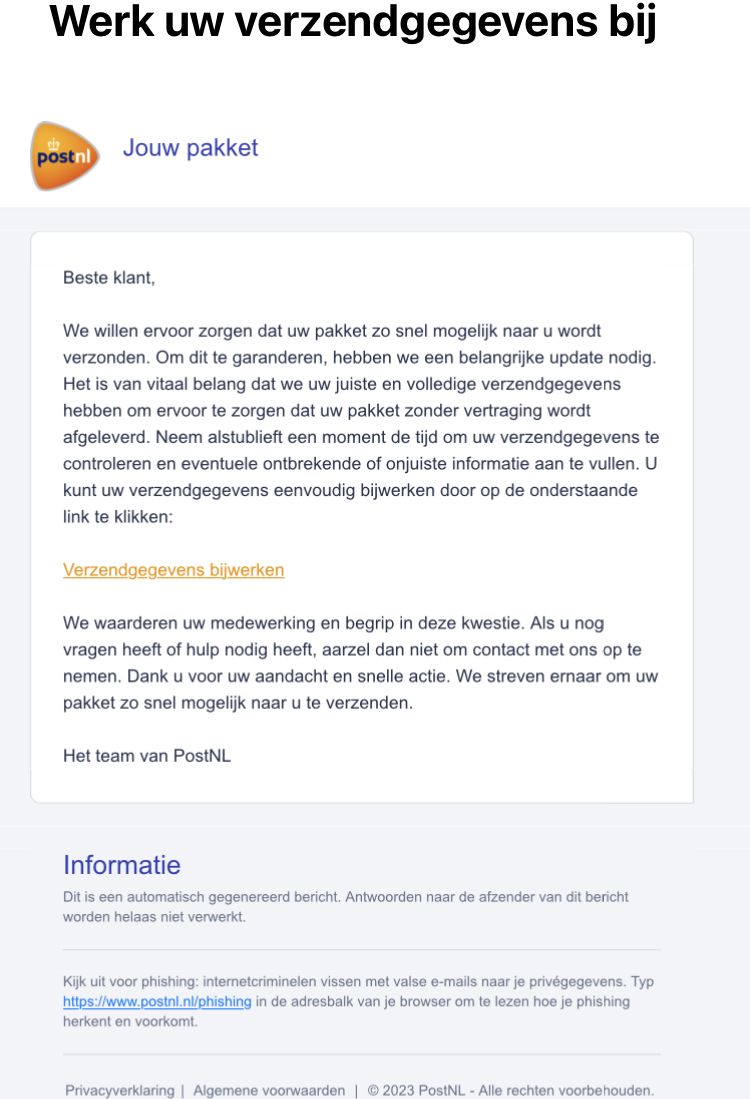 Werk uw verzendgegevens bij

postnl

Jouw pakket

Beste klant,

We willen ervoor zorgen dat uw pakket zo snel mogelijk naar u wordt verzonden. Om dit te garanderen, hebben we een belangrijke update nodig. Het is van vitaal belang dat we uw juiste en volledige verzendgegevens hebben om ervoor te zorgen dat uw pakket zonder vertraging wordt afgeleverd. Neem alstublieft een moment de tijd om uw verzendgegevens te controleren en eventuele ontbrekende of onjuiste informatie aan te vullen. U kunt uw verzendgegevens eenvoudig bijwerken door op de onderstaande link te klikken:

Verzendgegevens bijwerken

We waarderen uw medewerking en begrip in deze kwestie. Als u nog vragen heeft of hulp nodig heeft, aarzel dan niet om contact met ons op te nemen. Dank u voor uw aandacht en snelle actie. We streven ernaar om uw pakket zo snel mogelijk naar u te verzenden.

Het team van PostNL

Informatie

Dit is een automatisch gegenereerd bericht. Antwoorden naar de afzender van dit bericht worden helaas niet verwerkt.

Kijk uit voor phishing: internetcriminelen vissen met valse e-mails naar je privégegevens. Typ https://www.postnl.nl/phishing in de adresbalk van je browser om te lezen hoe je phishing herkent en voorkomt.

Privacyverklaring | Algemene voorwaarden | © 2023 PostNL - Alle rechten voorbehouden.